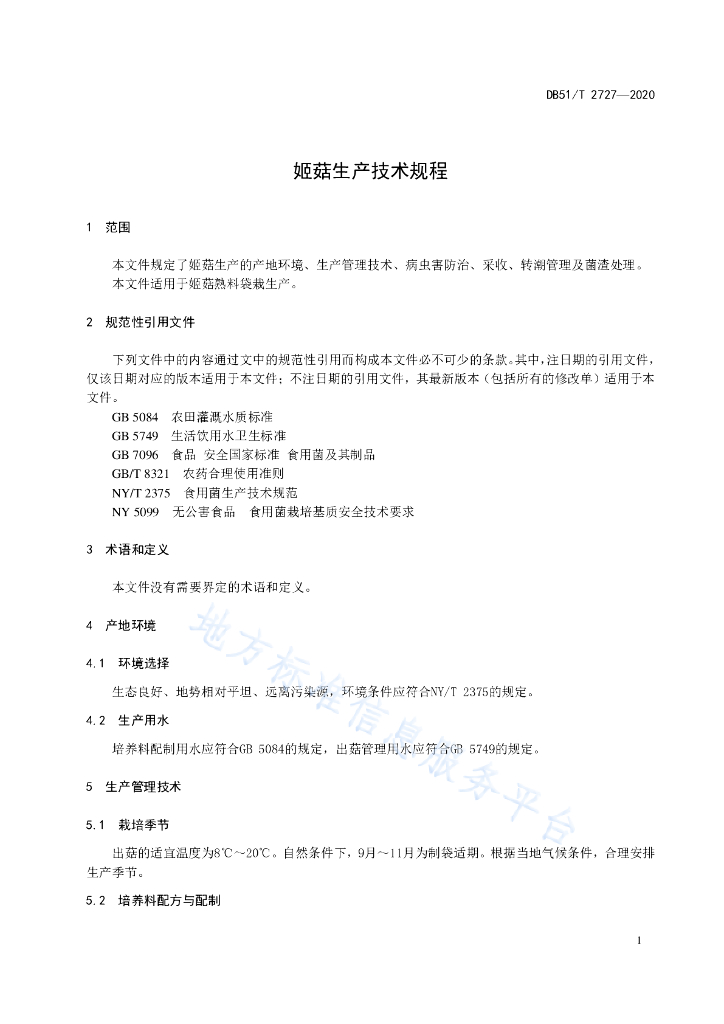 DB51/T 2727—2020

姬菇生产技术规程

1 范围

本文件规定了姬菇生产的产地环境、生产管理技术、病虫害防治、采收、转潮管理及菌渣处理。
本文件适用于姬菇熟料袋栽生产。

2 规范性引用文件

下列文件中的内容通过文中的规范性引用而构成本文件必不可少的条款。其中，注日期的引用文件，仅该日期对应的版本适用于本文件；不注日期的引用文件，其最新版本（包括所有的修改单）适用于本文件。

GB 5084 农田灌溉水质标准
GB 5749 生活饮用水卫生标准
GB 7096 食品 安全国家标准 食用菌及其制品
GB/T 8321 农药合理使用准则
NY/T 2375 食用菌生产技术规范
NY 5099 无公害食品 食用菌栽培基质安全技术要求

3 术语和定义

本文件没有需要界定的术语和定义。

4 产地环境

4.1 环境选择

生态良好、地势相对平坦、远离污染源，环境条件应符合NY/T 2375的规定。

4.2 生产用水

培养料配制用水应符合GB 5084的规定，出菇管理用水应符合GB 5749的规定。

5 生产管理技术

5.1 栽培季节

出菇的适宜温度为8℃～20℃。自然条件下，9月～11月为制袋适期。根据当地气候条件，合理安排生产季节。

5.2 培养料配方与配制

地方标准信息服务平台

1